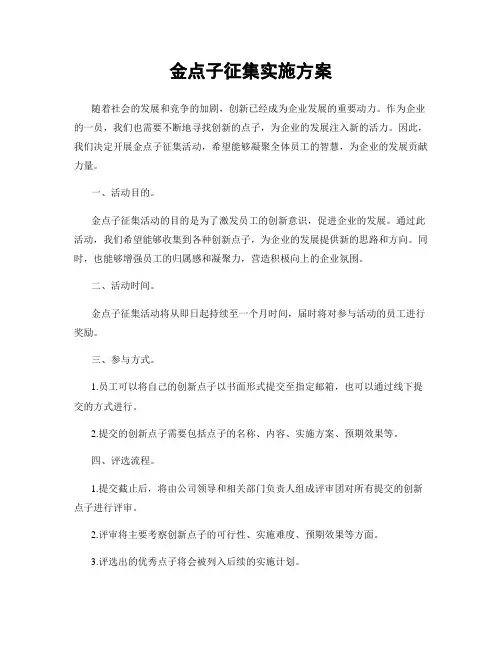 金点子征集实施方案

随着社会的发展和竞争的加剧，创新已经成为企业发展的重要动力。作为企业的一员，我们也需要不断地寻找创新的点子，为企业的发展注入新的活力。因此，我们决定开展金点子征集活动，希望能够凝聚全体员工的智慧，为企业的发展贡献力量。

一、活动目的。

金点子征集活动的目的是为了激发员工的创新意识，促进企业的发展。通过此活动，我们希望能够收集到各种创新点子，为企业的发展提供新的思路和方向。同时，也能够增强员工的归属感和凝聚力，营造积极向上的企业氛围。

二、活动时间。

金点子征集活动将从即日起持续至一个月时间，届时将对参与活动的员工进行奖励。

三、参与方式。

1.员工可以将自己的创新点子以书面形式提交至指定邮箱，也可以通过线下提交的方式进行。

2.提交的创新点子需要包括点子的名称、内容、实施方案、预期效果等。

四、评选流程。

1.提交截止后，将由公司领导和相关部门负责人组成评审团对所有提交的创新点子进行评审。

2.评审将主要考察创新点子的可行性、实施难度、预期效果等方面。

3.评选出的优秀点子将会被列入后续的实施计划。